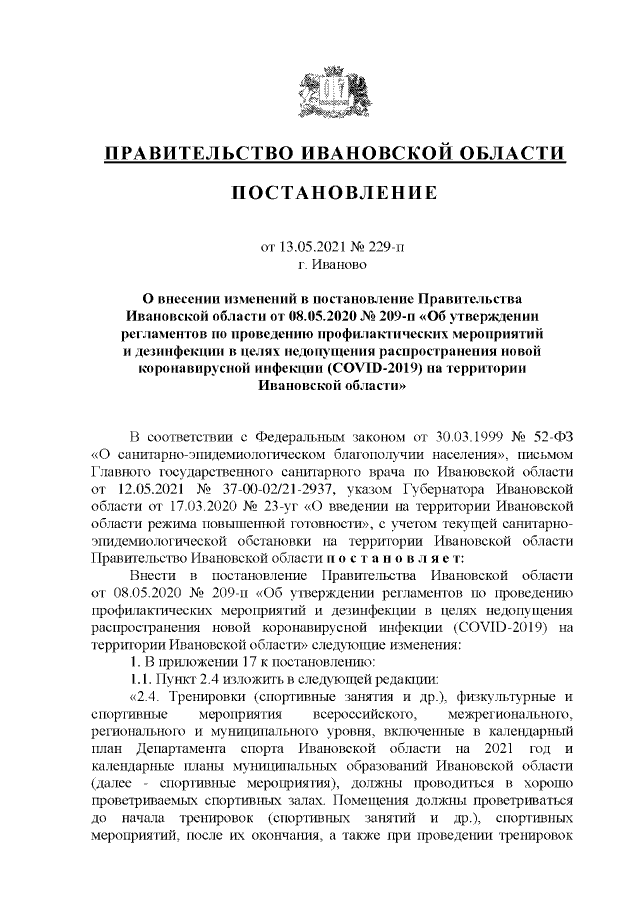 ПРАВИТЕЛЬСТВО ИВАНОВСКОЙ ОБЛАСТИ

ПОСТАНОВЛЕНИЕ

от 13.05.2021 № 229-п
г. Иваново

О внесении изменений в постановление Правительства Ивановской области от 08.05.2020 № 209-п «Об утверждении регламентов по проведению профилактических мероприятий и дезинфекции в целях недопущения распространения новой коронавирусной инфекции (COVID-2019) на территории Ивановской области»

В соответствии с Федеральным законом от 30.03.1999 № 52-ФЗ «О санитарно-эпидемиологическом благополучии населения», письмом Главного государственного санитарного врача по Ивановской области от 12.05.2021 № 37-00-02/21-2937, указом Губернатора Ивановской области от 17.03.2020 № 23-уг «О введении на территории Ивановской области режима повышенной готовности», с учетом текущей санитарно-эпидемиологической обстановки на территории Ивановской области Правительство Ивановской области п о с т а н о в л я е т:

Внести в постановление Правительства Ивановской области от 08.05.2020 № 209-п «Об утверждении регламентов по проведению профилактических мероприятий и дезинфекции в целях недопущения распространения новой коронавирусной инфекции (COVID-2019) на территории Ивановской области» следующие изменения:

1. В приложении 17 к постановлению:

1.1. Пункт 2.4 изложить в следующей редакции:

«2.4. Тренировки (спортивные занятия и др.), физкультурные и спортивные мероприятия всероссийского, межрегионального, регионального и муниципального уровня, включенные в календарный план Департамента спорта Ивановской области на 2021 год и календарные планы муниципальных образований Ивановской области (далее - спортивные мероприятия), должны проводиться в хорошо проветриваемых спортивных залах. Помещения должны проветриваться до начала тренировок (спортивных занятий и др.), спортивных мероприятий, после их окончания, а также при проведении тренировок